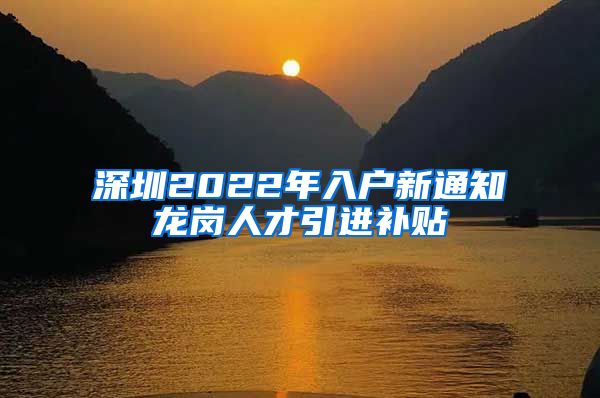 深圳2022年入户新通知
龙岗人才引进补贴